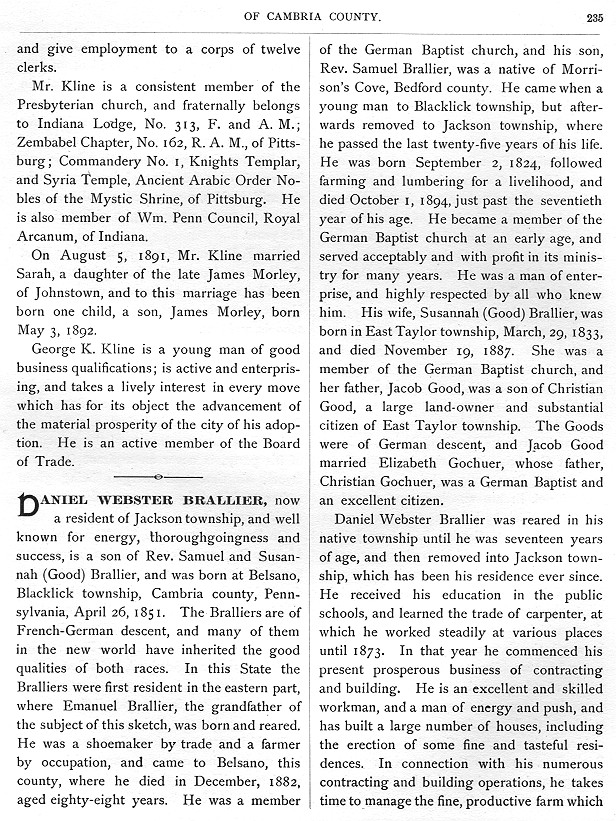 OF CAMBRIA COUNTY. 235

and give employment to a corps of twelve clerks.

Mr. Kline is a consistent member of the Presbyterian church, and fraternally belongs to Indiana Lodge, No. 313, F. and A. M.; Zembabel Chapter, No. 162, R. A. M., of Pittsburg; Commandery No. 1, Knights Templar, and Syria Temple, Ancient Arabic Order Nobles of the Mystic Shrine, of Pittsburg. He is also member of Wm. Penn Council, Royal Arcanum, of Indiana.

On August 5, 1891, Mr. Kline married Sarah, a daughter of the late James Morley, of Johnstown, and to this marriage has been born one child, a son, James Morley, born May 3, 1892.

George K. Kline is a young man of good business qualifications; is active and enterprising, and takes a lively interest in every move which has for its object the advancement of the material prosperity of the city of his adoption. He is an active member of the Board of Trade.

DANIEL WEBSTER BRALLIER, now a resident of Jackson township, and well known for energy, thoroughgoingness and success, is a son of Rev. Samuel and Susannah (Good) Brallier, and was born at Belsano, Blacklick township, Cambria county, Pennsylvania, April 26, 1851. The Bralliers are of French-German descent, and many of them in the new world have inherited the good qualities of both races. In this State the Bralliers were first resident in the eastern part, where Emanuel Brallier, the grandfather of the subject of this sketch, was born and reared. He was a shoemaker by trade and a farmer by occupation, and came to Belsano, this county, where he died in December, 1882, aged eighty-eight years. He was a member of the German Baptist church, and his son, Rev. Samuel Brallier, was a native of Morrison's Cove, Bedford county. He came when a young man to Blacklick township, but afterwards removed to Jackson township, where he passed the last twenty-five years of his life. He was born September 2, 1824, followed farming and lumbering for a livelihood, and died October 1, 1894, just past the seventieth year of his age. He became a member of the German Baptist church at an early age, and served acceptably and with profit in its ministry for many years. He was a man of enterprise, and highly respected by all who knew him. His wife, Susannah (Good) Brallier, was born in East Taylor township, March, 29, 1833, and died November 19, 1887. She was a member of the German Baptist church, and her father, Jacob Good, was a son of Christian Good, a large land-owner and substantial citizen of East Taylor township. The Goods were of German descent, and Jacob Good married Elizabeth Gochuer, whose father, Christian Gochuer, was a German Baptist and an excellent citizen.

Daniel Webster Brallier was reared in his native township until he was seventeen years of age, and then removed into Jackson township, which has been his residence ever since. He received his education in the public schools, and learned the trade of carpenter, at which he worked steadily at various places until 1873. In that year he commenced his present prosperous business of contracting and building. He is an excellent and skilled workman, and a man of energy and push, and has built a large number of houses, including the erection of some fine and tasteful residences. In connection with his numerous contracting and building operations, he takes time to manage the fine, productive farm which